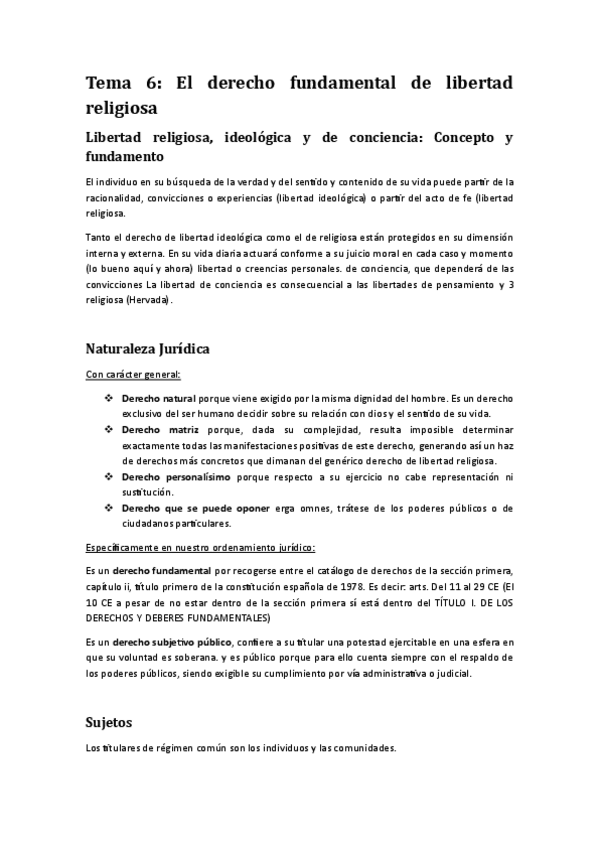 Tema 6: El derecho fundamental de libertad religiosa

Libertad religiosa, ideológica y de conciencia: Concepto y fundamento

El individuo en su búsqueda de la verdad y del sentido y contenido de su vida puede partir de la racionalidad, convicciones o experiencias (libertad ideológica) o partir del acto de fe (libertad religiosa.

Tanto el derecho de libertad ideológica como el de religiosa están protegidos en su dimensión interna y externa. En su vida diaria actuará conforme a su juicio moral en cada caso y momento (lo bueno aquí y ahora) libertad o creencias personales. de conciencia, que dependerá de las convicciones La libertad de conciencia es consecuencial a las libertades de pensamiento y 3 religiosa (Hervada).

Naturaleza Jurídica

Con carácter general:

❖ Derecho natural porque viene exigido por la misma dignidad del hombre. Es un derecho exclusivo del ser humano decidir sobre su relación con dios y el sentido de su vida.
❖ Derecho matriz porque, dada su complejidad, resulta imposible determinar exactamente todas las manifestaciones positivas de este derecho, generando así un haz de derechos más concretos que dimanan del genérico derecho de libertad religiosa.
❖ Derecho personalísimo porque respecto a su ejercicio no cabe representación ni sustitución.
❖ Derecho que se puede oponer erga omnes, trátese de los poderes públicos o de ciudadanos particulares.

Específicamente en nuestro ordenamiento jurídico:

Es un derecho fundamental por recogerse entre el catálogo de derechos de la sección primera, capítulo ii, título primero de la constitución española de 1978. Es decir: arts. Del 11 al 29 CE (El 10 CE a pesar de no estar dentro de la sección primera sí está dentro del TÍTULO I. DE LOS DERECHOS Y DEBERES FUNDAMENTALES)

Es un derecho subjetivo público, confiere a su titular una potestad ejercitable en una esfera en que su voluntad es soberana. y es público porque para ello cuenta siempre con el respaldo de los poderes públicos, siendo exigible su cumplimiento por vía administrativa o judicial.

Sujetos

Los titulares de régimen común son los individuos y las comunidades.